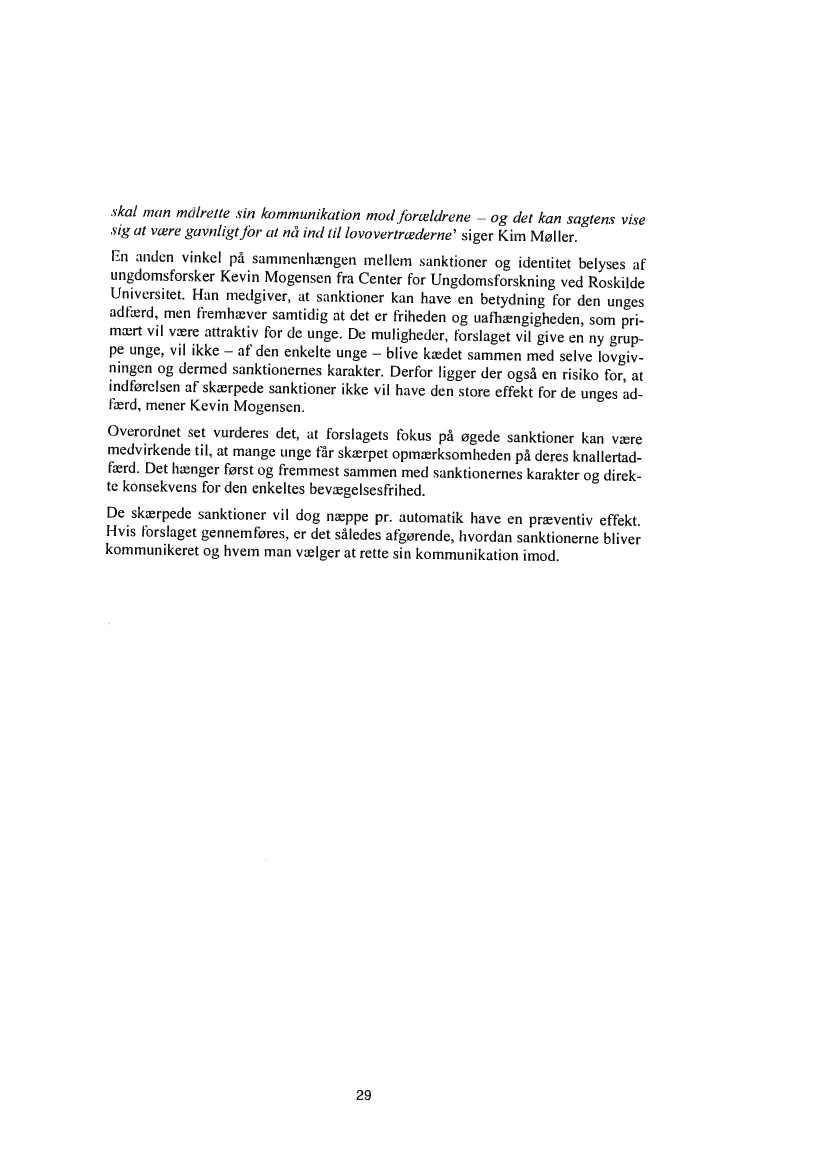 skal man målrette sin kommunikation mod forældrene – og det kan sagtens vise sig at være gavnligt for at nå ind til lovovertræderne' siger Kim Møller.

En anden vinkel på sammenhængen mellem sanktioner og identitet belyses af ungdomsforsker Kevin Mogensen fra Center for Ungdomsforskning ved Roskilde Universitet. Han medgiver, at sanktioner kan have en betydning for den unges adfærd, men fremhæver samtidig at det er friheden og uafhængigheden, som primært vil være attraktiv for de unge. De muligheder, forslaget vil give en ny gruppe unge, vil ikke – af den enkelte unge – blive kædet sammen med selve lovgivningen og dermed sanktionernes karakter. Derfor ligger der også en risiko for, at indførelsen af skærpede sanktioner ikke vil have den store effekt for de unges adfærd, mener Kevin Mogensen.

Overordnet set vurderes det, at forslagets fokus på øgede sanktioner kan være medvirkende til, at mange unge får skærpet opmærksomheden på deres knallertadfærd. Det hænger først og fremmest sammen med sanktionernes karakter og direkte konsekvens for den enkeltes bevægelsesfrihed.

De skærpede sanktioner vil dog næppe pr. automatik have en præventiv effekt. Hvis forslaget gennemføres, er det således afgørende, hvordan sanktionerne bliver kommunikeret og hvem man vælger at rette sin kommunikation imod.

29